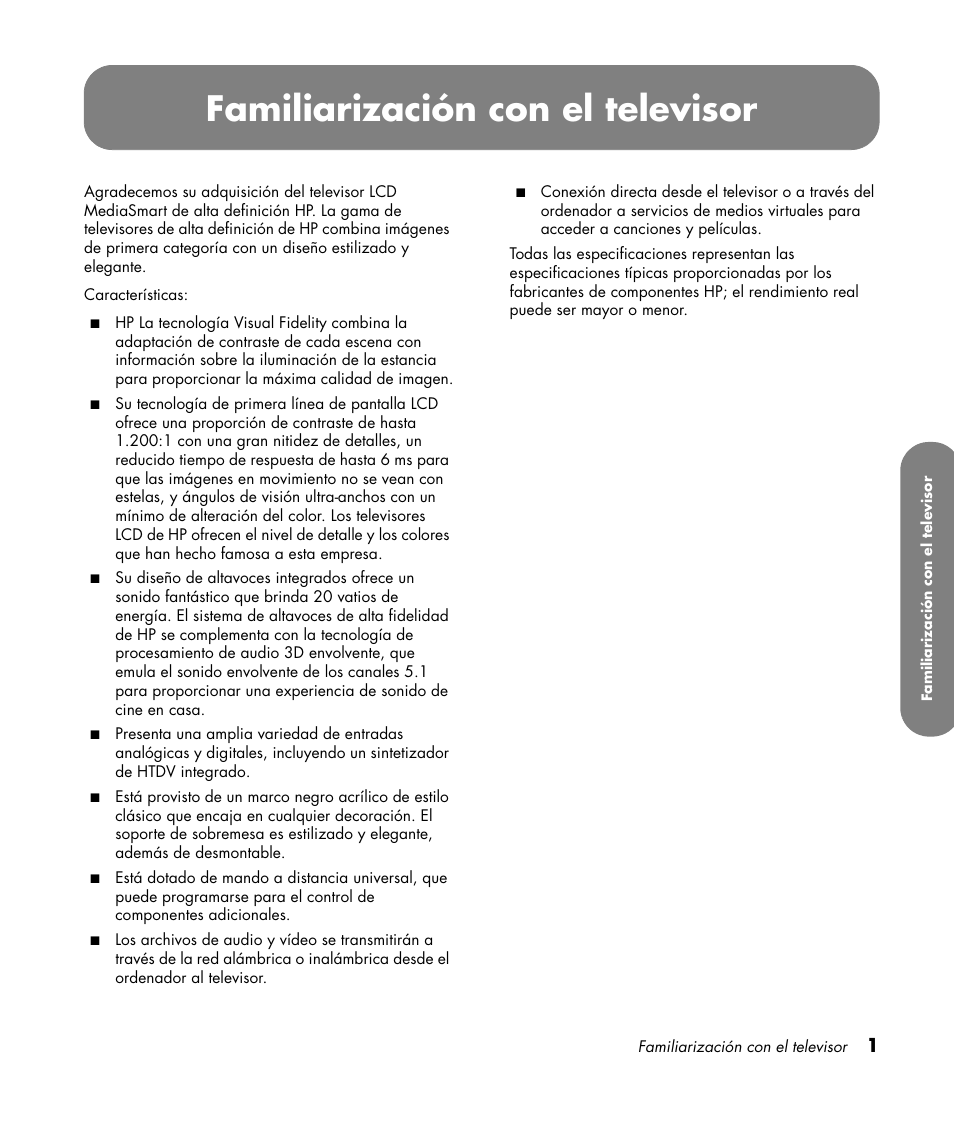 Familiarización con el televisor

Agradecemos su adquisición del televisor LCD MediaSmart de alta definición HP. La gama de televisores de alta definición de HP combina imágenes de primera categoría con un diseño estilizado y elegante.

Características:

■ HP La tecnología Visual Fidelity combina la adaptación de contraste de cada escena con información sobre la iluminación de la estancia para proporcionar la máxima calidad de imagen.

■ Su tecnología de primera línea de pantalla LCD ofrece una proporción de contraste de hasta 1.200:1 con una gran nitidez de detalles, un reducido tiempo de respuesta de hasta 6 ms para que las imágenes en movimiento no se vean con estelas, y ángulos de visión ultra-anchos con un mínimo de alteración del color. Los televisores LCD de HP ofrecen el nivel de detalle y los colores que han hecho famosa a esta empresa.

■ Su diseño de altavoces integrados ofrece un sonido fantástico que brinda 20 vatios de energía. El sistema de altavoces de alta fidelidad de HP se complementa con la tecnología de procesamiento de audio 3D envolvente, que emula el sonido envolvente de los canales 5.1 para proporcionar una experiencia de sonido de cine en casa.

■ Presenta una amplia variedad de entradas analógicas y digitales, incluyendo un sintetizador de HTDV integrado.

■ Está provisto de un marco negro acrílico de estilo clásico que encaja en cualquier decoración. El soporte de sobremesa es estilizado y elegante, además de desmontable.

■ Está dotado de mando a distancia universal, que puede programarse para el control de componentes adicionales.

■ Los archivos de audio y vídeo se transmitirán a través de la red alámbrica o inalámbrica desde el ordenador al televisor.

■ Conexión directa desde el televisor o a través del ordenador a servicios de medios virtuales para acceder a canciones y películas.

Todas las especificaciones representan las especificaciones típicas proporcionadas por los fabricantes de componentes HP; el rendimiento real puede ser mayor o menor.

Familiarización con el televisor

Familiarización con el televisor 1